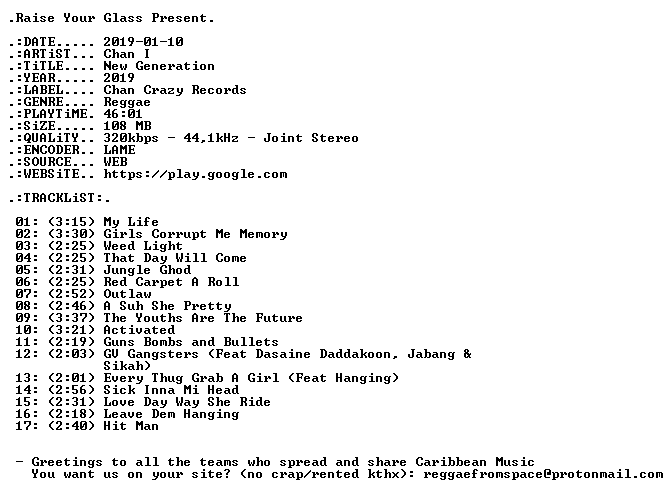 .Raise Your Glass Present.

.:DATE..... 2019-01-10
.:ARTiST... Chan I
.:TiTLE.... New Generation
.:YEAR..... 2019
.:LABEL.... Chan Crazy Records
.:GENRE.... Reggae
.:PLAYTiME. 46:01
.:SiZE..... 108 MB
.:QUALiTY.. 320kbps - 44,1kHz - Joint Stereo
.:ENCODER.. LAME
.:SOURCE... WEB
.:WEBSiTE.. https://play.google.com

.:TRACKLiST:.

01: (3:15) My Life
02: (3:30) Girls Corrupt Me Memory
03: (2:25) Weed Light
04: (2:25) That Day Will Come
05: (2:31) Jungle Ghod
06: (2:25) Red Carpet A Roll
07: (2:52) Outlaw
08: (2:46) A Suh She Pretty
09: (3:37) The Youths Are The Future
10: (3:21) Activated
11: (2:19) Guns Bombs and Bullets
12: (2:03) GV Gangsters (Feat Dasaine Daddakoon, Jabang & Sikah)
13: (2:01) Every Thug Grab A Girl (Feat Hanging)
14: (2:56) Sick Inna Mi Head
15: (2:31) Love Day Way She Ride
16: (2:18) Leave Dem Hanging
17: (2:40) Hit Man

- Greetings to all the teams who spread and share Caribbean Music
You want us on your site? (no crap/rented kthx): reggaefromspace@protonmail.com